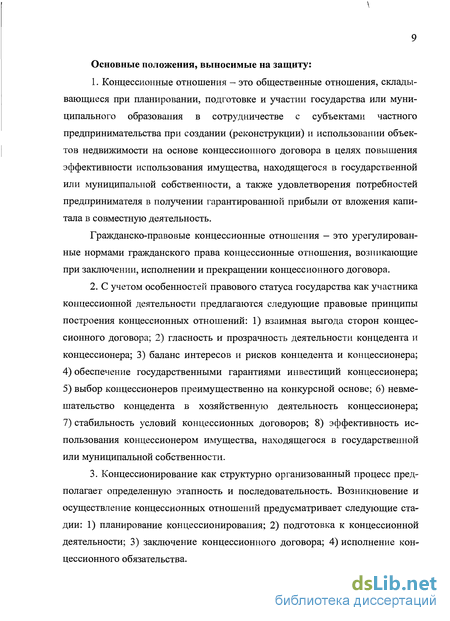 9

Основные положения, выносимые на защиту:

1. Концессионные отношения – это общественные отношения, складывающиеся при планировании, подготовке и участии государства или муниципального образования в сотрудничестве с субъектами частного предпринимательства при создании (реконструкции) и использовании объектов недвижимости на основе концессионного договора в целях повышения эффективности использования имущества, находящегося в государственной или муниципальной собственности, а также удовлетворения потребностей предпринимателя в получении гарантированной прибыли от вложения капитала в совместную деятельность.

Гражданско-правовые концессионные отношения – это урегулированные нормами гражданского права концессионные отношения, возникающие при заключении, исполнении и прекращении концессионного договора.

2. С учетом особенностей правового статуса государства как участника концессионной деятельности предлагаются следующие правовые принципы построения концессионных отношений: 1) взаимная выгода сторон концессионного договора; 2) гласность и прозрачность деятельности концедента и концессионера; 3) баланс интересов и рисков концедента и концессионера; 4) обеспечение государственными гарантиями инвестиций концессионера; 5) выбор концессионеров преимущественно на конкурсной основе; 6) невмешательство концедента в хозяйственную деятельность концессионера; 7) стабильность условий концессионных договоров; 8) эффективность использования концессионером имущества, находящегося в государственной или муниципальной собственности.

3. Концессионирование как структурно организованный процесс предполагает определенную этапность и последовательность. Возникновение и осуществление концессионных отношений предусматривает следующие стадии: 1) планирование концессионирования; 2) подготовка к концессионной деятельности; 3) заключение концессионного договора; 4) исполнение концессионного обязательства.

dsLib.net
библиотека диссертаций